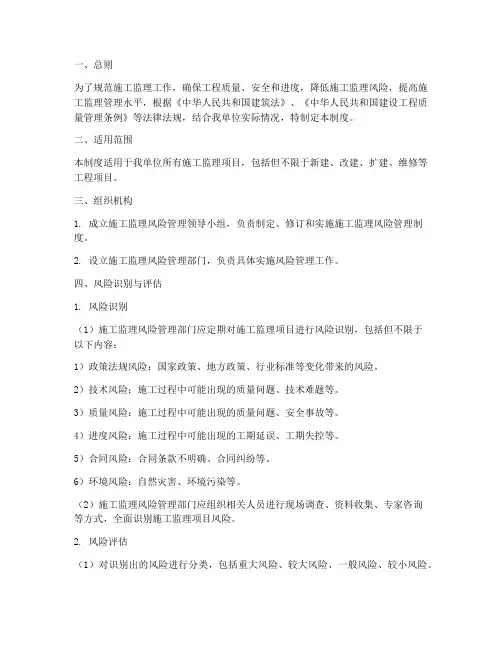 一、总则

为了规范施工监理工作，确保工程质量、安全和进度，降低施工监理风险，提高施工监理管理水平，根据《中华人民共和国建筑法》、《中华人民共和国建设工程质量管理条例》等法律法规，结合我单位实际情况，特制定本制度。

二、适用范围

本制度适用于我单位所有施工监理项目，包括但不限于新建、改建、扩建、维修等工程项目。

三、组织机构

1. 成立施工监理风险管理领导小组，负责制定、修订和实施施工监理风险管理制度。

2. 设立施工监理风险管理部门，负责具体实施风险管理工作。

四、风险识别与评估

1. 风险识别

（1）施工监理风险管理部门应定期对施工监理项目进行风险识别，包括但不限于以下内容：

1）政策法规风险：国家政策、地方政策、行业标准等变化带来的风险。

2）技术风险：施工过程中可能出现的质量问题、技术难题等。

3）质量风险：施工过程中可能出现的质量问题、安全事故等。

4）进度风险：施工过程中可能出现的工期延误、工期失控等。

5）合同风险：合同条款不明确、合同纠纷等。

6）环境风险：自然灾害、环境污染等。

（2）施工监理风险管理部门应组织相关人员进行现场调查、资料收集、专家咨询等方式，全面识别施工监理项目风险。

2. 风险评估

（1）对识别出的风险进行分类，包括重大风险、较大风险、一般风险、较小风险。